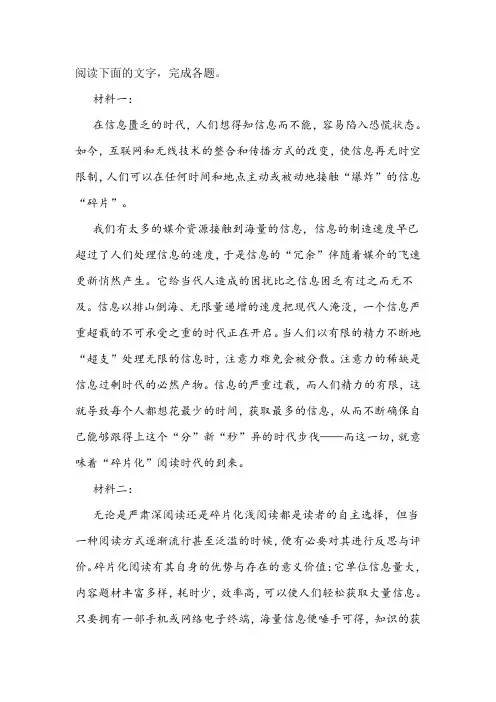 阅读下面的文字，完成各题。

材料一：

在信息匮乏的时代，人们想得知信息而不能，容易陷入恐慌状态。如今，互联网和无线技术的整合和传播方式的改变，使信息再无时空限制，人们可以在任何时间和地点主动或被动地接触“爆炸”的信息“碎片”。

我们有太多的媒介资源接触到海量的信息，信息的制造速度早已超过了人们处理信息的速度，于是信息的“冗余”伴随着媒介的飞速更新悄然产生。它给当代人造成的困扰比之信息困乏有过之而无不及。信息以排山倒海、无限量递增的速度把现代人淹没，一个信息严重超载的不可承受之重的时代正在开启。当人们以有限的精力不断地“超支”处理无限的信息时，注意力难免会被分散。注意力的稀缺是信息过剩时代的必然产物。信息的严重过载，而人们精力的有限，这就导致每个人都想花最少的时间，获取最多的信息，从而不断确保自己能够跟得上这个“分”新“秒”异的时代步伐——而这一切，就意味着“碎片化”阅读时代的到来。

材料二：

无论是严肃深阅读还是碎片化浅阅读都是读者的自主选择，但当一种阅读方式逐渐流行甚至泛滥的时候，便有必要对其进行反思与评价。碎片化阅读有其自身的优势与存在的意义价值：它单位信息量大，内容题材丰富多样，耗时少，效率高，可以使人们轻松获取大量信息。只要拥有一部手机或网络电子终端，海量信息便唾手可得，知识的获